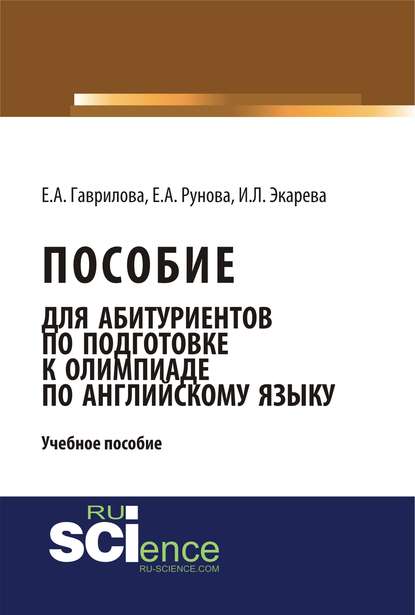 Е.А. Гаврилова, Е.А. Рунова, И.Л. Экарева

ПОСОБИЕ

ДЛЯ АБИТУРИЕНТОВ ПО ПОДГОТОВКЕ К ОЛИМПИАДЕ ПО АНГЛИЙСКОМУ ЯЗЫКУ

Учебное пособие

RU SCIence
RU-SCIENCE.COM